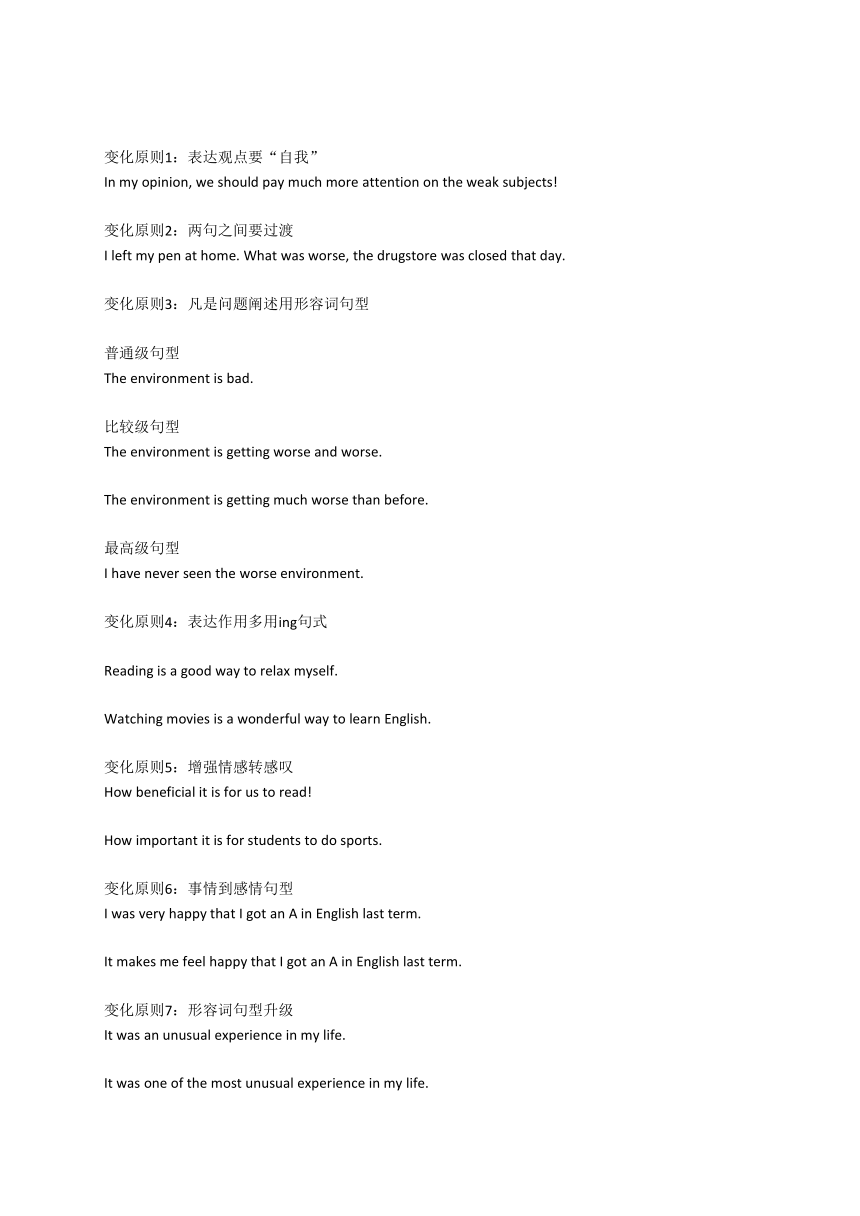 变化原则1：表达观点要“自我”
In my opinion, we should pay much more attention on the weak subjects!

变化原则2：两句之间要过渡
I left my pen at home. What was worse, the drugstore was closed that day.

变化原则3：凡是问题阐述用形容词句型

普通级句型
The environment is bad.

比较级句型
The environment is getting worse and worse.

The environment is getting much worse than before.

最高级句型
I have never seen the worse environment.

变化原则4：表达作用多用ing句式

Reading is a good way to relax myself.

Watching movies is a wonderful way to learn English.

变化原则5：增强情感转感叹
How beneficial it is for us to read!

How important it is for students to do sports.

变化原则6：事情到感情句型
I was very happy that I got an A in English last term.

It makes me feel happy that I got an A in English last term.

变化原则7：形容词句型升级
It was an unusual experience in my life.

It was one of the most unusual experience in my life.